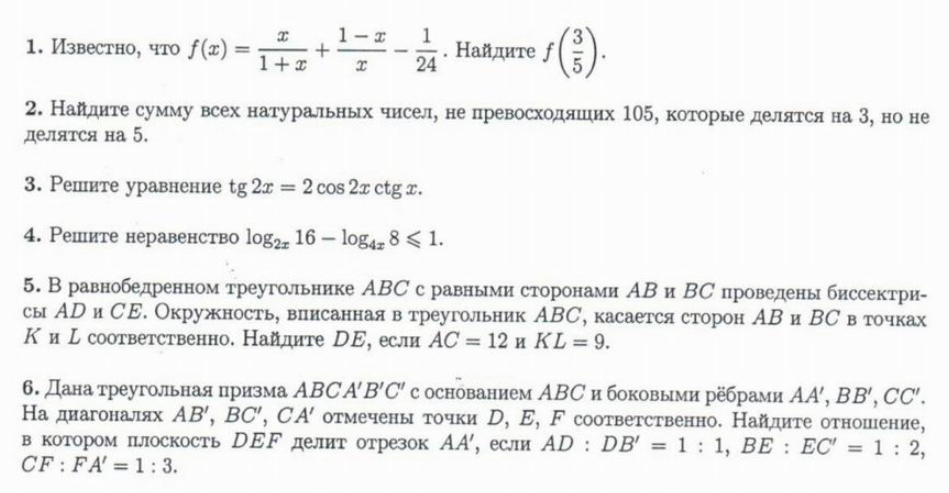 **1.** Известно, что $f(x) = \frac{x}{1+x} + \frac{1-x}{x} - \frac{1}{24}$. Найдите $f\left(\frac{3}{5}\right)$.

**2.** Найдите сумму всех натуральных чисел, не превосходящих 105, которые делятся на 3, но не делятся на 5.

**3.** Решите уравнение $\operatorname{tg} 2x = 2\cos 2x \operatorname{ctg} x$.

**4.** Решите неравенство $\log_{2x} 16 - \log_{4x} 8 \leqslant 1$.

**5.** В равнобедренном треугольнике $ABC$ с равными сторонами $AB$ и $BC$ проведены биссектрисы $AD$ и $CE$. Окружность, вписанная в треугольник $ABC$, касается сторон $AB$ и $BC$ в точках $K$ и $L$ соответственно. Найдите $DE$, если $AC = 12$ и $KL = 9$.

**6.** Дана треугольная призма $ABCA'B'C'$ с основанием $ABC$ и боковыми рёбрами $AA'$, $BB'$, $CC'$. На диагоналях $AB'$, $BC'$, $CA'$ отмечены точки $D$, $E$, $F$ соответственно. Найдите отношение, в котором плоскость $DEF$ делит отрезок $AA'$, если $AD : DB' = 1 : 1$, $BE : EC' = 1 : 2$, $CF : FA' = 1 : 3$.